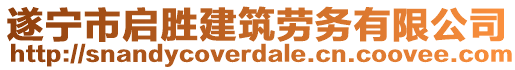 遂宁市启胜建筑劳务有限公司
http://snandycoverdale.cn.coovee.com